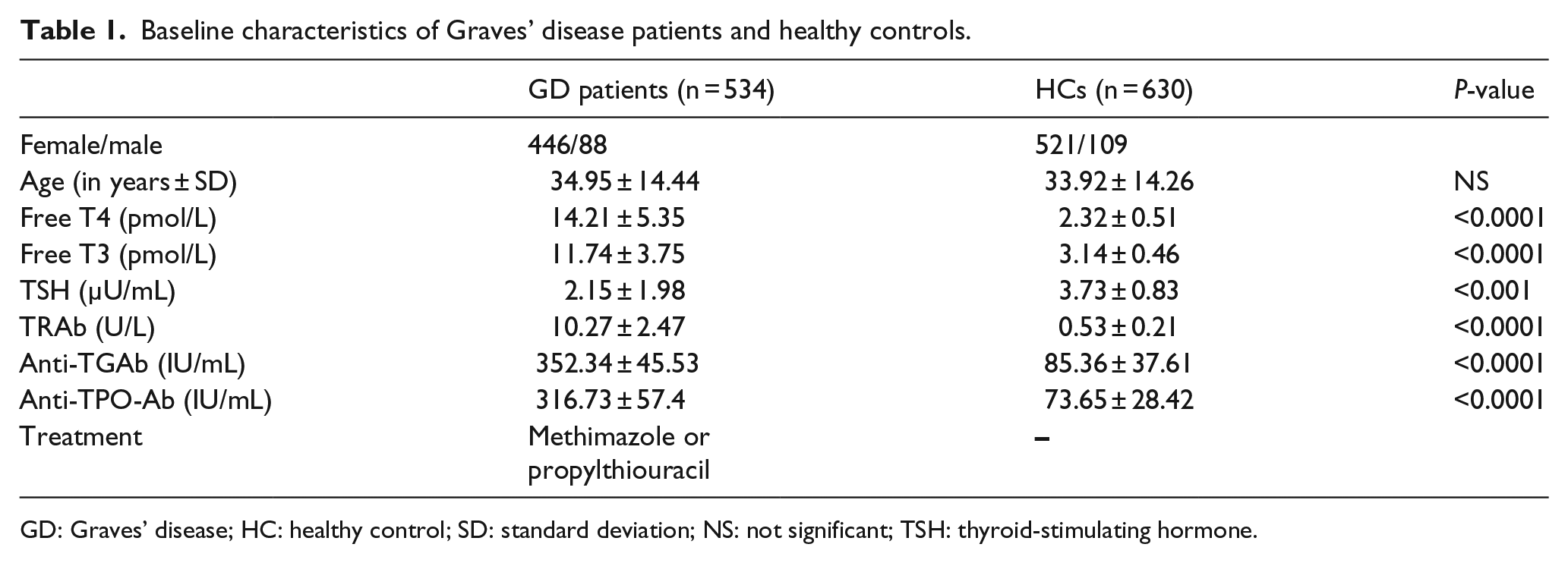 Table 1. Baseline characteristics of Graves' disease patients and healthy controls.

|  | GD patients (n = 534) | HCs (n = 630) | P-value |
|---|---|---|---|
| Female/male | 446/88 | 521/109 |  |
| Age (in years ± SD) | 34.95 ± 14.44 | 33.92 ± 14.26 | NS |
| Free T4 (pmol/L) | 14.21 ± 5.35 | 2.32 ± 0.51 | <0.0001 |
| Free T3 (pmol/L) | 11.74 ± 3.75 | 3.14 ± 0.46 | <0.0001 |
| TSH (μU/mL) | 2.15 ± 1.98 | 3.73 ± 0.83 | <0.001 |
| TRAb (U/L) | 10.27 ± 2.47 | 0.53 ± 0.21 | <0.0001 |
| Anti-TGAb (IU/mL) | 352.34 ± 45.53 | 85.36 ± 37.61 | <0.0001 |
| Anti-TPO-Ab (IU/mL) | 316.73 ± 57.4 | 73.65 ± 28.42 | <0.0001 |
| Treatment | Methimazole or propylthiouracil | – |  |

GD: Graves' disease; HC: healthy control; SD: standard deviation; NS: not significant; TSH: thyroid-stimulating hormone.